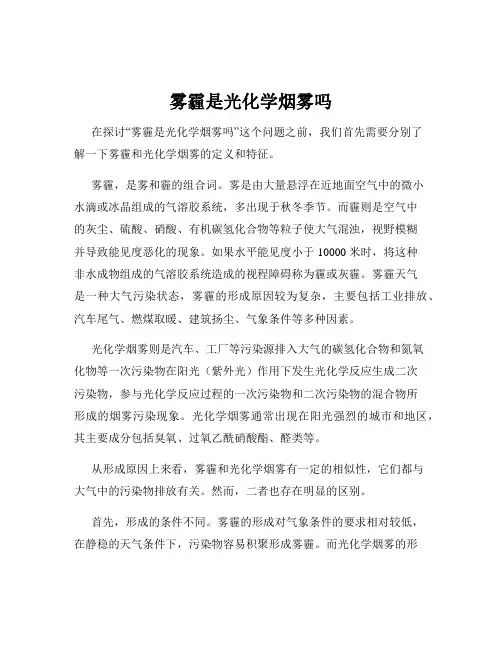 雾霾是光化学烟雾吗

在探讨“雾霾是光化学烟雾吗”这个问题之前，我们首先需要分别了解一下雾霾和光化学烟雾的定义和特征。

雾霾，是雾和霾的组合词。雾是由大量悬浮在近地面空气中的微小水滴或冰晶组成的气溶胶系统，多出现于秋冬季节。而霾则是空气中的灰尘、硫酸、硝酸、有机碳氢化合物等粒子使大气混浊，视野模糊并导致能见度恶化的现象。如果水平能见度小于 10000 米时，将这种非水成物组成的气溶胶系统造成的视程障碍称为霾或灰霾。雾霾天气是一种大气污染状态，雾霾的形成原因较为复杂，主要包括工业排放、汽车尾气、燃煤取暖、建筑扬尘、气象条件等多种因素。

光化学烟雾则是汽车、工厂等污染源排入大气的碳氢化合物和氮氧化物等一次污染物在阳光（紫外光）作用下发生光化学反应生成二次污染物，参与光化学反应过程的一次污染物和二次污染物的混合物所形成的烟雾污染现象。光化学烟雾通常出现在阳光强烈的城市和地区，其主要成分包括臭氧、过氧乙酰硝酸酯、醛类等。

从形成原因上来看，雾霾和光化学烟雾有一定的相似性，它们都与大气中的污染物排放有关。然而，二者也存在明显的区别。

首先，形成的条件不同。雾霾的形成对气象条件的要求相对较低，在静稳的天气条件下，污染物容易积聚形成雾霾。而光化学烟雾的形